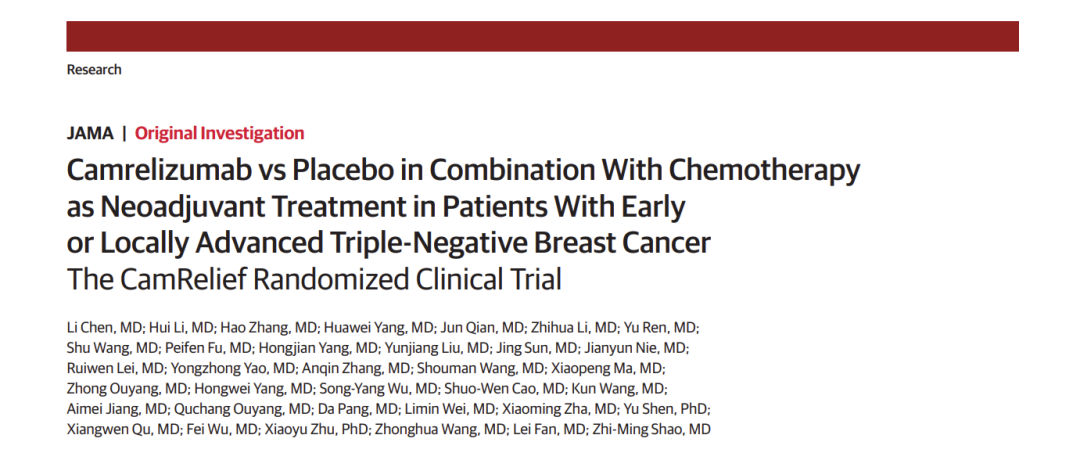 Research

JAMA | Original Investigation

Camrelizumab vs Placebo in Combination With Chemotherapy as Neoadjuvant Treatment in Patients With Early or Locally Advanced Triple-Negative Breast Cancer
The CamRelief Randomized Clinical Trial

Li Chen, MD; Hui Li, MD; Hao Zhang, MD; Huawei Yang, MD; Jun Qian, MD; Zhihua Li, MD; Yu Ren, MD; Shu Wang, MD; Peifen Fu, MD; Hongjian Yang, MD; Yunjiang Liu, MD; Jing Sun, MD; Jianyun Nie, MD; Ruiwen Lei, MD; Yongzhong Yao, MD; Anqin Zhang, MD; Shouman Wang, MD; Xiaopeng Ma, MD; Zhong Ouyang, MD; Hongwei Yang, MD; Song-Yang Wu, MD; Shuo-Wen Cao, MD; Kun Wang, MD; Aimei Jiang, MD; Quchang Ouyang, MD; Da Pang, MD; Limin Wei, MD; Xiaoming Zha, MD; Yu Shen, PhD; Xiangwen Qu, MD; Fei Wu, MD; Xiaoyu Zhu, PhD; Zhonghua Wang, MD; Lei Fan, MD; Zhi-Ming Shao, MD